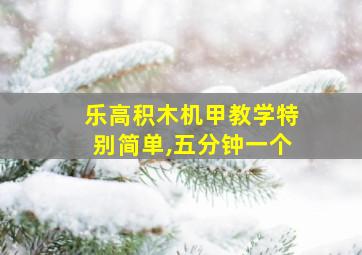 乐高积木机甲教学特别简单,五分钟一个